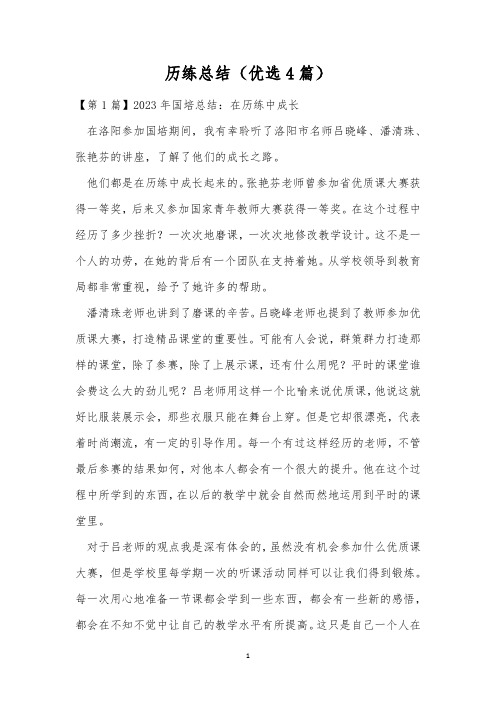 历练总结（优选4篇）

【第1篇】2023年国培总结：在历练中成长

在洛阳参加国培期间，我有幸聆听了洛阳市名师吕晓峰、潘清珠、张艳芬的讲座，了解了他们的成长之路。

他们都是在历练中成长起来的。张艳芬老师曾参加省优质课大赛获得一等奖，后来又参加国家青年教师大赛获得一等奖。在这个过程中经历了多少挫折？一次次地磨课，一次次地修改教学设计。这不是一个人的功劳，在她的背后有一个团队在支持着她。从学校领导到教育局都非常重视，给予了她许多的帮助。

潘清珠老师也讲到了磨课的辛苦。吕晓峰老师也提到了教师参加优质课大赛，打造精品课堂的重要性。可能有人会说，群策群力打造那样的课堂，除了参赛，除了上展示课，还有什么用呢？平时的课堂谁会费这么大的劲儿呢？吕老师用这样一个比喻来说优质课，他说这就好比服装展示会，那些衣服只能在舞台上穿。但是它却很漂亮，代表着时尚潮流，有一定的引导作用。每一个有过这样经历的老师，不管最后参赛的结果如何，对他本人都会有一个很大的提升。他在这个过程中所学到的东西，在以后的教学中就会自然而然地运用到平时的课堂里。

对于吕老师的观点我是深有体会的，虽然没有机会参加什么优质课大赛，但是学校里每学期一次的听课活动同样可以让我们得到锻炼。每一次用心地准备一节课都会学到一些东西，都会有一些新的感悟，都会在不知不觉中让自己的教学水平有所提高。这只是自己一个人在

1